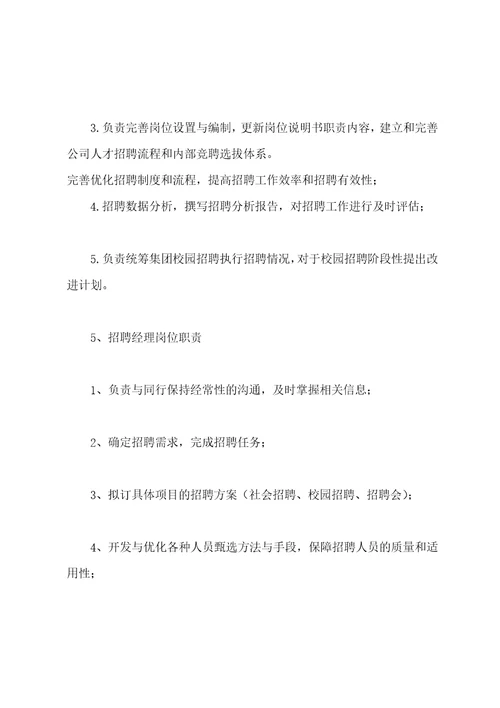 3.负责完善岗位设置与编制，更新岗位说明书职责内容，建立和完善公司人才招聘流程和内部竞聘选拔体系。

完善优化招聘制度和流程，提高招聘工作效率和招聘有效性；

4.招聘数据分析，撰写招聘分析报告，对招聘工作进行及时评估；

5.负责统筹集团校园招聘执行招聘情况，对于校园招聘阶段性提出改进计划。

5、招聘经理岗位职责

1、负责与同行保持经常性的沟通，及时掌握相关信息；

2、确定招聘需求，完成招聘任务；

3、拟订具体项目的招聘方案（社会招聘、校园招聘、招聘会）；

4、开发与优化各种人员甄选方法与手段，保障招聘人员的质量和适用性；